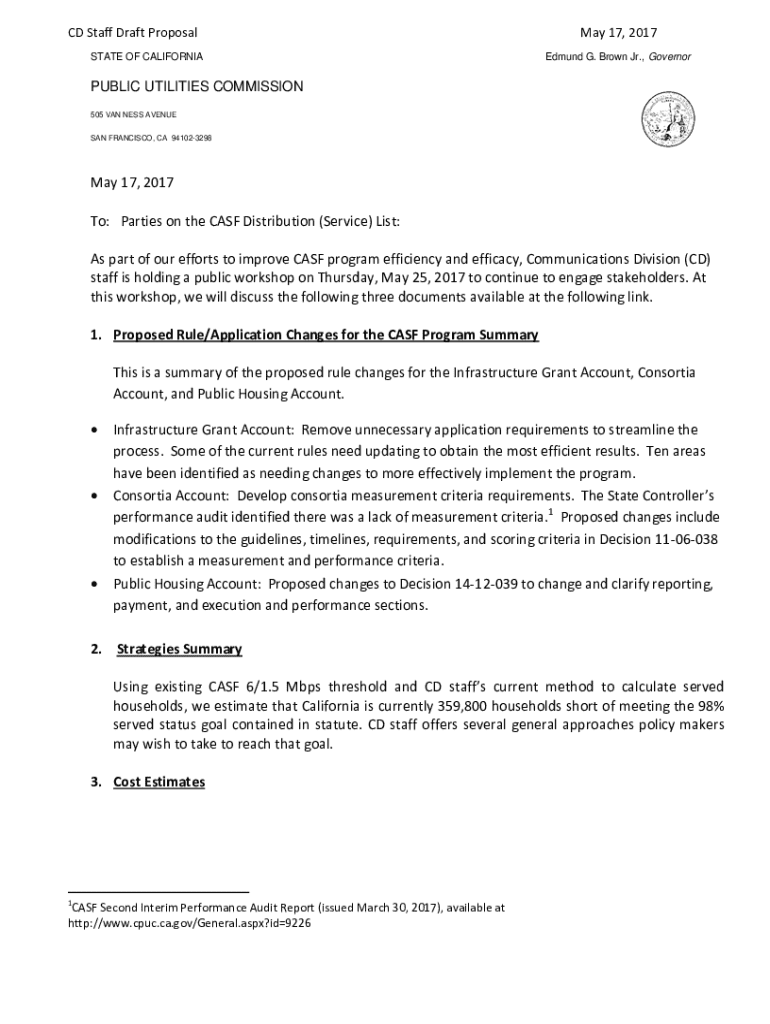 CD Staff Draft Proposal May 17, 2017

STATE OF CALIFORNIA Edmund G. Brown Jr., Governor

PUBLIC UTILITIES COMMISSION

505 VAN NESS AVENUE

SAN FRANCISCO, CA 94102-3298

May 17, 2017

To: Parties on the CASF Distribution (Service) List:

As part of our efforts to improve CASF program efficiency and efficacy, Communications Division (CD) staff is holding a public workshop on Thursday, May 25, 2017 to continue to engage stakeholders. At this workshop, we will discuss the following three documents available at the following link.

1. Proposed Rule/Application Changes for the CASF Program Summary

This is a summary of the proposed rule changes for the Infrastructure Grant Account, Consortia Account, and Public Housing Account.

• Infrastructure Grant Account: Remove unnecessary application requirements to streamline the process. Some of the current rules need updating to obtain the most efficient results. Ten areas have been identified as needing changes to more effectively implement the program.
• Consortia Account: Develop consortia measurement criteria requirements. The State Controller's performance audit identified there was a lack of measurement criteria.$^1$ Proposed changes include modifications to the guidelines, timelines, requirements, and scoring criteria in Decision 11-06-038 to establish a measurement and performance criteria.
• Public Housing Account: Proposed changes to Decision 14-12-039 to change and clarify reporting, payment, and execution and performance sections.

2. Strategies Summary

Using existing CASF 6/1.5 Mbps threshold and CD staff's current method to calculate served households, we estimate that California is currently 359,800 households short of meeting the 98% served status goal contained in statute. CD staff offers several general approaches policy makers may wish to take to reach that goal.

3. Cost Estimates

$^1$CASF Second Interim Performance Audit Report (issued March 30, 2017), available at http://www.cpuc.ca.gov/General.aspx?id=9226